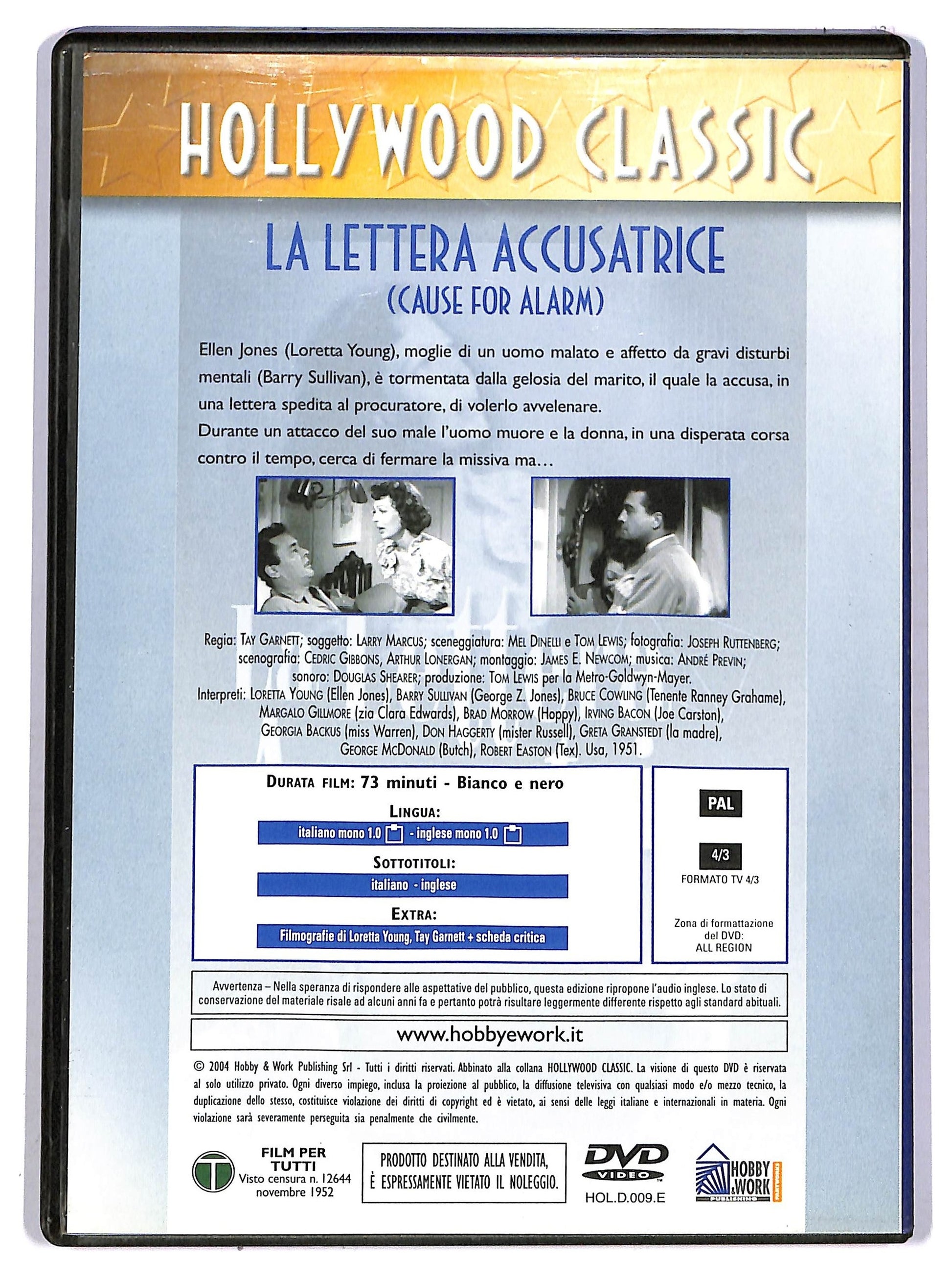 HOLLYWOOD CLASSIC

LA LETTERA ACCUSATRICE
(CAUSE FOR ALARM)

Ellen Jones (Loretta Young), moglie di un uomo malato e affetto da gravi disturbi mentali (Barry Sullivan), è tormentata dalla gelosia del marito, il quale la accusa, in una lettera spedita al procuratore, di volerlo avvelenare.
Durante un attacco del suo male l'uomo muore e la donna, in una disperata corsa contro il tempo, cerca di fermare la missiva ma...

Regia: TAY GARNETT; soggetto: LARRY MARCUS; sceneggiatura: MEL DINELLI e TOM LEWIS; fotografia: JOSEPH RUTTENBERG; scenografia: CEDRIC GIBBONS, ARTHUR LONERGAN; montaggio: JAMES E. NEWCOM; musica: ANDRÉ PREVIN; sonoro: DOUGLAS SHEARER; produzione: TOM LEWIS per la Metro-Goldwyn-Mayer.
Interpreti: LORETTA YOUNG (Ellen Jones), BARRY SULLIVAN (George Z. Jones), BRUCE COWLING (Tenente Ranney Grahame), MARGALO GILLMORE (zia Clara Edwards), BRAD MORROW (Hoppy), IRVING BACON (Joe Carston), GEORGIA BACKUS (miss Warren), DON HAGGERTY (mister Russell), GRETA GRANSTEDT (la madre), GEORGE MCDONALD (Butch), ROBERT EASTON (Tex). Usa, 1951.

DURATA FILM: 73 minuti - Bianco e nero
LINGUA:
italiano mono 1.0 - inglese mono 1.0
SOTTOTITOLI:
italiano - inglese
EXTRA:
Filmografie di Loretta Young, Tay Garnett + scheda critica

PAL
4/3
FORMATO TV 4/3
Zona di formattazione del DVD: ALL REGION

Avvertenza – Nella speranza di rispondere alle aspettative del pubblico, questa edizione ripropone l'audio inglese. Lo stato di conservazione del materiale risale ad alcuni anni fa e pertanto potrà risultare leggermente differente rispetto agli standard abituali.

www.hobbyework.it

© 2004 Hobby & Work Publishing Srl - Tutti i diritti riservati. Abbinato alla collana HOLLYWOOD CLASSIC. La visione di questo DVD è riservata al solo utilizzo privato. Ogni diverso impiego, inclusa la proiezione al pubblico, la diffusione televisiva con qualsiasi modo e/o mezzo tecnico, la duplicazione dello stesso, costituisce violazione dei diritti di copyright ed è vietato, ai sensi delle leggi italiane e internazionali in materia. Ogni violazione sarà severamente perseguita sia penalmente che civilmente.

T
FILM PER TUTTI
Visto censura n. 12644 novembre 1952

PRODOTTO DESTINATO ALLA VENDITA, È ESPRESSAMENTE VIETATO IL NOLEGGIO.

DVD VIDEO
HOL.D.009.E

HOBBY & WORK PUBLISHING